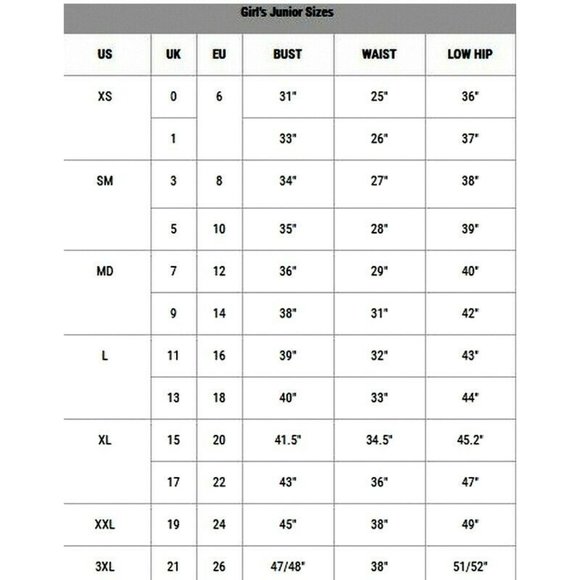 Girl's Junior Sizes

| US | UK | EU | BUST | WAIST | LOW HIP |
|---|---|---|---|---|---|
| XS | 0 | 6 | 31" | 25" | 36" |
| | 1 | | 33" | 26" | 37" |
| SM | 3 | 8 | 34" | 27" | 38" |
| | 5 | 10 | 35" | 28" | 39" |
| MD | 7 | 12 | 36" | 29" | 40" |
| | 9 | 14 | 38" | 31" | 42" |
| L | 11 | 16 | 39" | 32" | 43" |
| | 13 | 18 | 40" | 33" | 44" |
| XL | 15 | 20 | 41.5" | 34.5" | 45.2" |
| | 17 | 22 | 43" | 36" | 47" |
| XXL | 19 | 24 | 45" | 38" | 49" |
| 3XL | 21 | 26 | 47/48" | 38" | 51/52" |